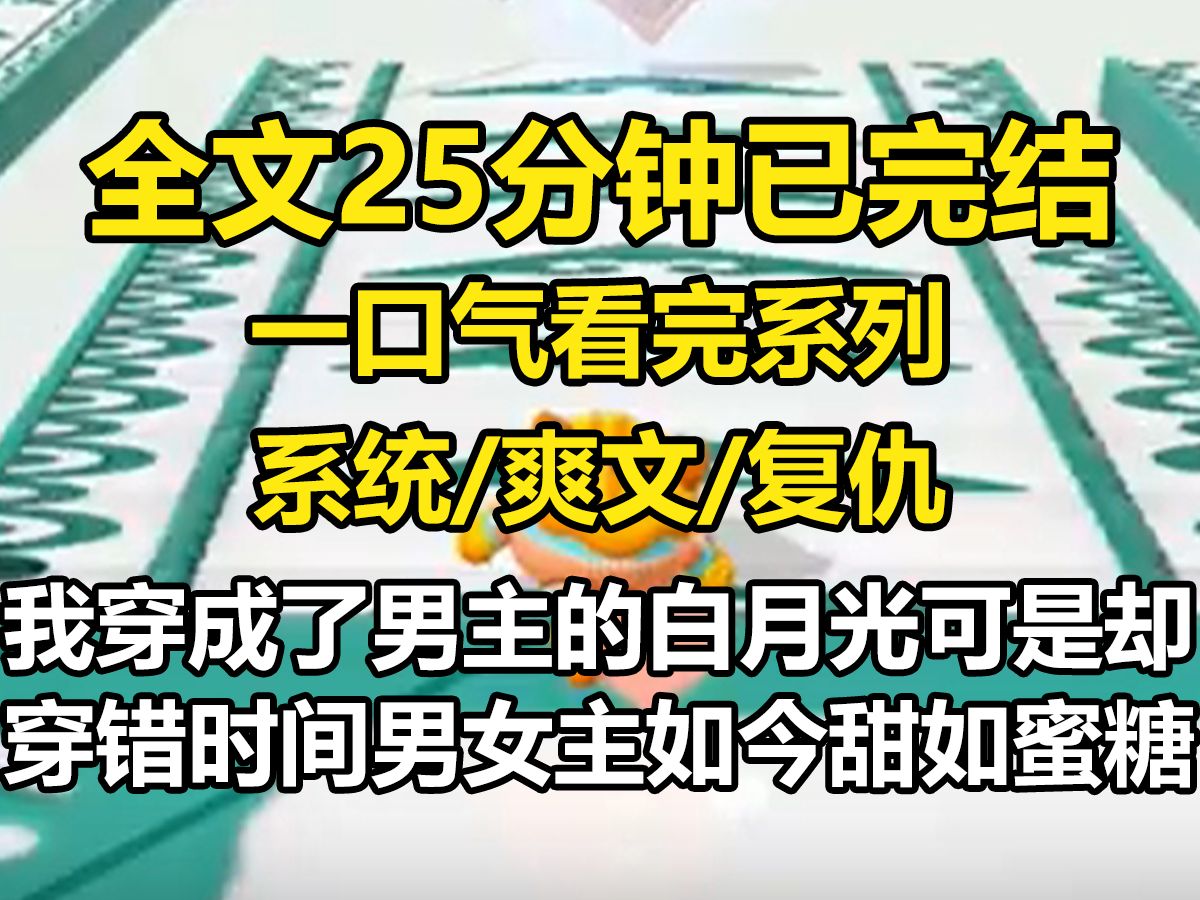 全文25分钟已完结

一口气看完系列

系统/爽文/复仇

我穿成了男主的白月光可是却穿错时间男女主如今甜如蜜糖